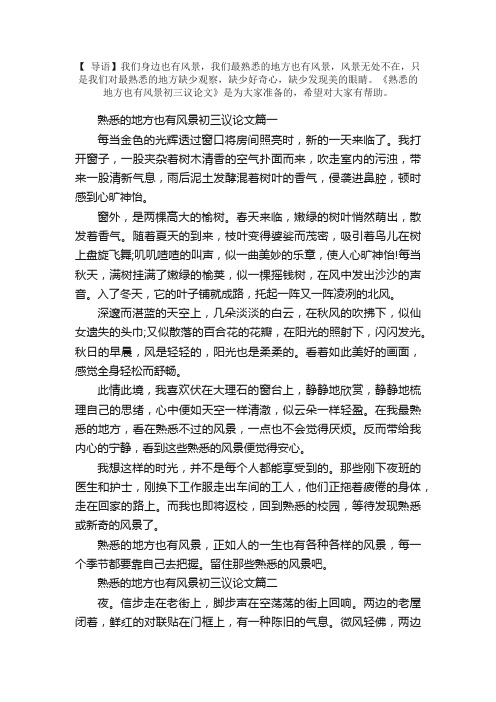 【 导语】我们身边也有风景，我们最熟悉的地方也有风景，风景无处不在，只是我们对最熟悉的地方缺少观察，缺少好奇心，缺少发现美的眼睛。《熟悉的地方也有风景初三议论文》是为大家准备的，希望对大家有帮助。

熟悉的地方也有风景初三议论文篇一

每当金色的光辉透过窗口将房间照亮时，新的一天来临了。我打开窗子，一股夹杂着树木清香的空气扑面而来，吹走室内的污浊，带来一股清新气息，雨后泥土发酵混着树叶的香气，侵袭进鼻腔，顿时感到心旷神怡。

窗外，是两棵高大的榆树。春天来临，嫩绿的树叶悄然萌出，散发着香气。随着夏天的到来，枝叶变得婆娑而茂密，吸引着鸟儿在树上盘旋飞舞;叽叽喳喳的叫声，似一曲美妙的乐章，使人心旷神怡!每当秋天，满树挂满了嫩绿的榆荚，似一棵摇钱树，在风中发出沙沙的声音。入了冬天，它的叶子铺就成路，托起一阵又一阵凌冽的北风。

深邃而湛蓝的天空上，几朵淡淡的白云，在秋风的吹拂下，似仙女遗失的头巾;又似散落的百合花的花瓣，在阳光的照射下，闪闪发光。秋日的早晨，风是轻轻的，阳光也是柔柔的。看着如此美好的画面，感觉全身轻松而舒畅。

此情此境，我喜欢伏在大理石的窗台上，静静地欣赏，静静地梳理自己的思绪，心中便如天空一样清澈，似云朵一样轻盈。在我最熟悉的地方，看在熟悉不过的风景，一点也不会觉得厌烦。反而带给我内心的宁静，看到这些熟悉的风景便觉得安心。

我想这样的时光，并不是每个人都能享受到的。那些刚下夜班的医生和护士，刚换下工作服走出车间的工人，他们正拖着疲倦的身体，走在回家的路上。而我也即将返校，回到熟悉的校园，等待发现熟悉或新奇的风景了。

熟悉的地方也有风景，正如人的一生也有各种各样的风景，每一个季节都要靠自己去把握。留住那些熟悉的风景吧。

熟悉的地方也有风景初三议论文篇二

夜。信步走在老街上，脚步声在空荡荡的街上回响。两边的老屋闭着，鲜红的对联贴在门框上，有一种陈旧的气息。微风轻佛，两边